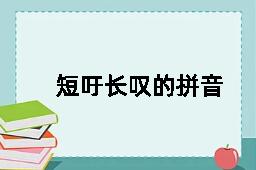 短吁长叹的拼音